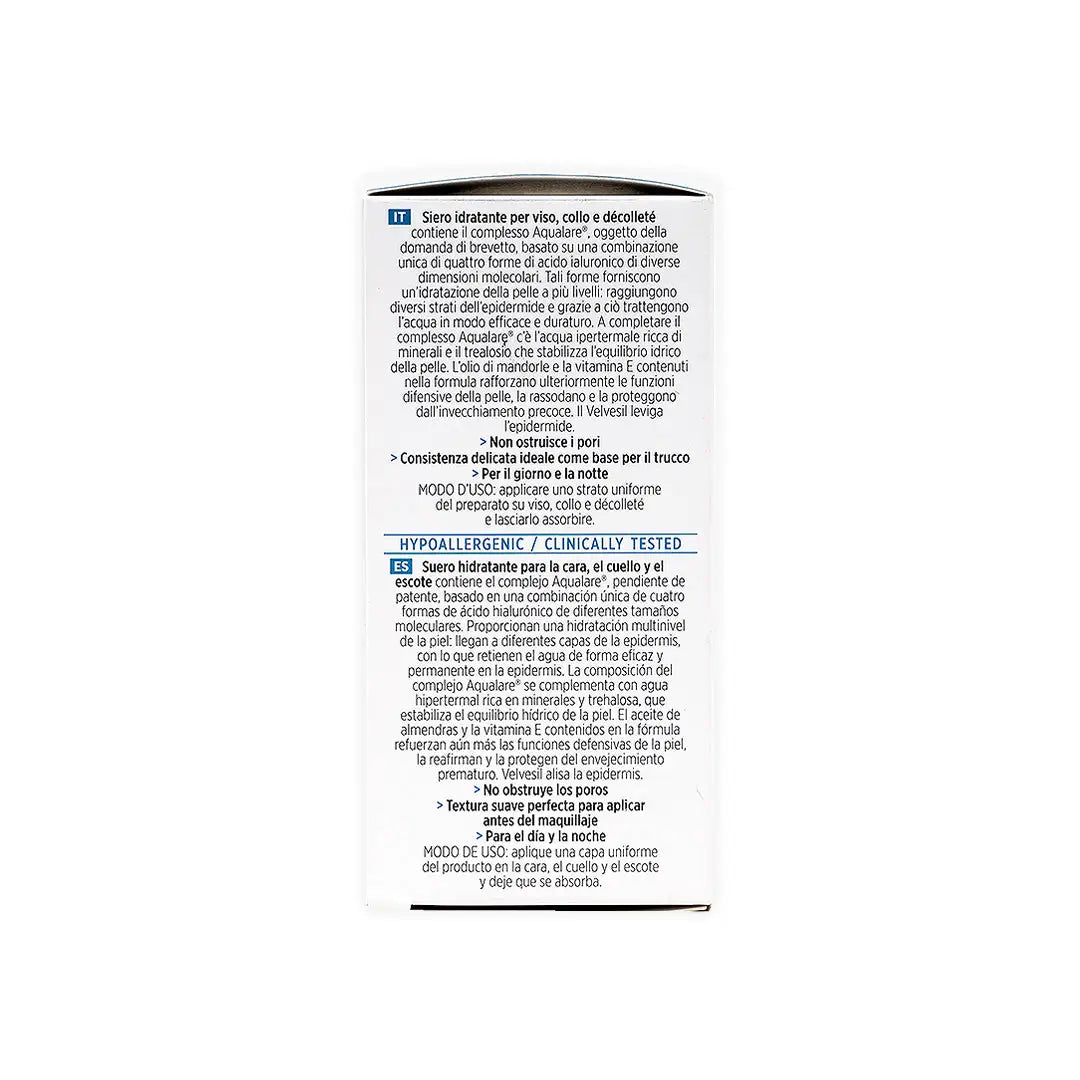 IT Siero idratante per viso, collo e décolleté contiene il complesso Aqualare®, oggetto della domanda di brevetto, basato su una combinazione unica di quattro forme di acido ialuronico di diverse dimensioni molecolari. Tali forme forniscono un'idratazione della pelle a più livelli: raggiungono diversi strati dell'epidermide e grazie a ciò trattengono l'acqua in modo efficace e duraturo. A completare il complesso Aqualare® c'è l'acqua ipertermale ricca di minerali e il trealosio che stabilizza l'equilibrio idrico della pelle. L'olio di mandorle e la vitamina E contenuti nella formula rafforzano ulteriormente le funzioni difensive della pelle, la rassodano e la proteggono dall'invecchiamento precoce. Il Velvesil leviga l'epidermide.

> Non ostruisce i pori
> Consistenza delicata ideale come base per il trucco
> Per il giorno e la notte

MODO D'USO: applicare uno strato uniforme del preparato su viso, collo e décolleté e lasciarlo assorbire.

HYPOALLERGENIC / CLINICALLY TESTED

ES Suero hidratante para la cara, el cuello y el escote contiene el complejo Aqualare®, pendiente de patente, basado en una combinación única de cuatro formas de ácido hialurónico de diferentes tamaños moleculares. Proporcionan una hidratación multinivel de la piel: llegan a diferentes capas de la epidermis, con lo que retienen el agua de forma eficaz y permanente en la epidermis. La composición del complejo Aqualare® se complementa con agua hipertermal rica en minerales y trehalosa, que estabiliza el equilibrio hídrico de la piel. El aceite de almendras y la vitamina E contenidos en la fórmula refuerzan aún más las funciones defensivas de la piel, la reafirman y la protegen del envejecimiento prematuro. Velvesil alisa la epidermis.

> No obstruye los poros
> Textura suave perfecta para aplicar antes del maquillaje
> Para el día y la noche

MODO DE USO: aplique una capa uniforme del producto en la cara, el cuello y el escote y deje que se absorba.